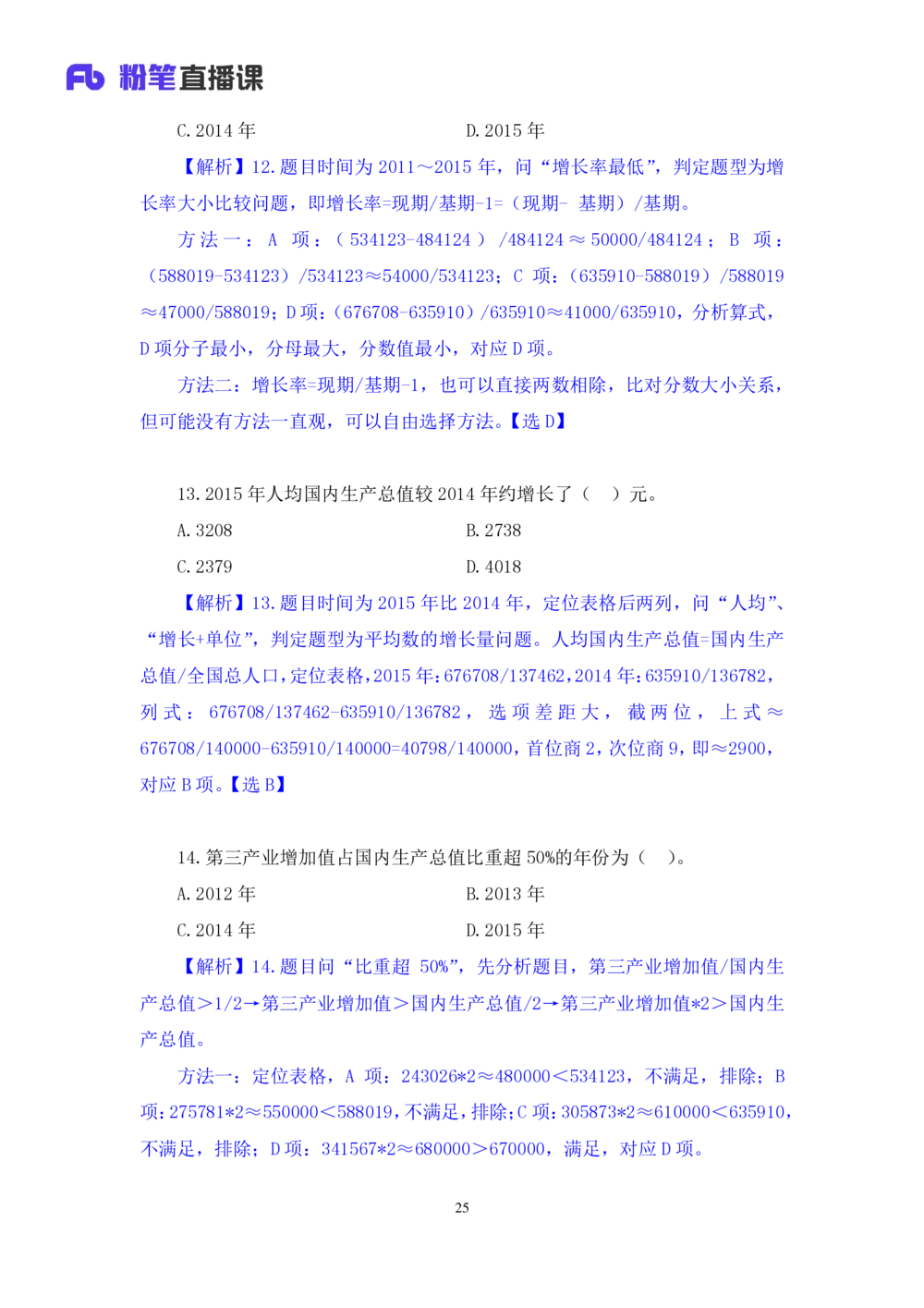 Fb 粉笔直播课

C. 2014 年　　　　D. 2015 年

【解析】12. 题目时间为 2011～2015 年，问“增长率最低”，判定题型为增长率大小比较问题，即增长率=现期/基期-1=（现期- 基期）/基期。

方法一：A 项：（534123-484124）/484124≈50000/484124；B 项：（588019-534123）/534123≈54000/534123；C 项：（635910-588019）/588019≈47000/588019；D 项：（676708-635910）/635910≈41000/635910，分析算式，D 项分子最小，分母最大，分数值最小，对应 D 项。

方法二：增长率=现期/基期-1，也可以直接两数相除，比对分数大小关系，但可能没有方法一直观，可以自由选择方法。【选 D】

13. 2015 年人均国内生产总值较 2014 年约增长了（　）元。

A. 3208　　　　B. 2738

C. 2379　　　　D. 4018

【解析】13. 题目时间为 2015 年比 2014 年，定位表格后两列，问“人均”、“增长+单位”，判定题型为平均数的增长量问题。人均国内生产总值=国内生产总值/全国总人口，定位表格，2015 年：676708/137462，2014 年：635910/136782，列式：676708/137462-635910/136782，选项差距大，截两位，上式≈676708/140000-635910/140000=40798/140000，首位商 2，次位商 9，即≈2900，对应 B 项。【选 B】

14. 第三产业增加值占国内生产总值比重超 50%的年份为（　）。

A. 2012 年　　　　B. 2013 年

C. 2014 年　　　　D. 2015 年

【解析】14. 题目问“比重超 50%”，先分析题目，第三产业增加值/国内生产总值＞1/2→第三产业增加值＞国内生产总值/2→第三产业增加值*2＞国内生产总值。

方法一：定位表格，A 项：243026*2≈480000＜534123，不满足，排除；B 项：275781*2≈550000＜588019，不满足，排除；C 项：305873*2≈610000＜635910，不满足，排除；D 项：341567*2≈680000＞670000，满足，对应 D 项。

25